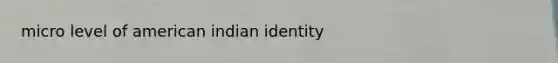 micro level of american indian identity